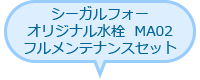 シーガルフォー
オリジナル水栓 MA02
フルメンテナンスセット